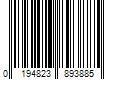 0 194823 893885